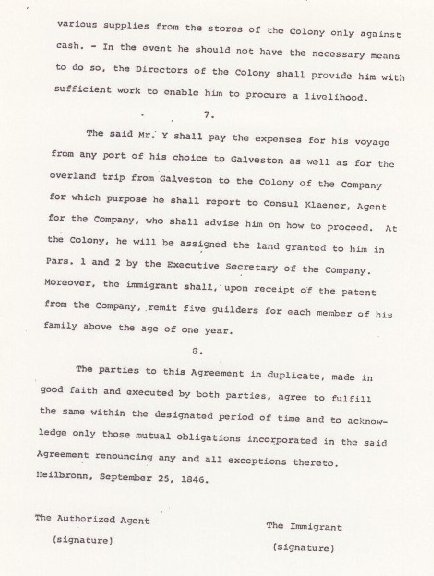 various supplies from the stores of the Colony only against cash. - In the event he should not have the necessary means to do so, the Directors of the Colony shall provide him with sufficient work to enable him to procure a livelihood.

7.

The said Mr. Y shall pay the expenses for his voyage from any port of his choice to Galveston as well as for the overland trip from Galveston to the Colony of the Company for which purpose he shall report to Consul Klaener, Agent for the Company, who shall advise him on how to proceed. At the Colony, he will be assigned the land granted to him in Pars. 1 and 2 by the Executive Secretary of the Company. Moreover, the immigrant shall, upon receipt of the patent from the Company, remit five guilders for each member of his family above the age of one year.

8.

The parties to this Agreement in duplicate, made in good faith and executed by both parties, agree to fulfill the same within the designated period of time and to acknowledge only those mutual obligations incorporated in the said Agreement renouncing any and all exceptions thereto. Heilbronn, September 25, 1846.

The Authorized Agent
(signature)

The Immigrant
(signature)